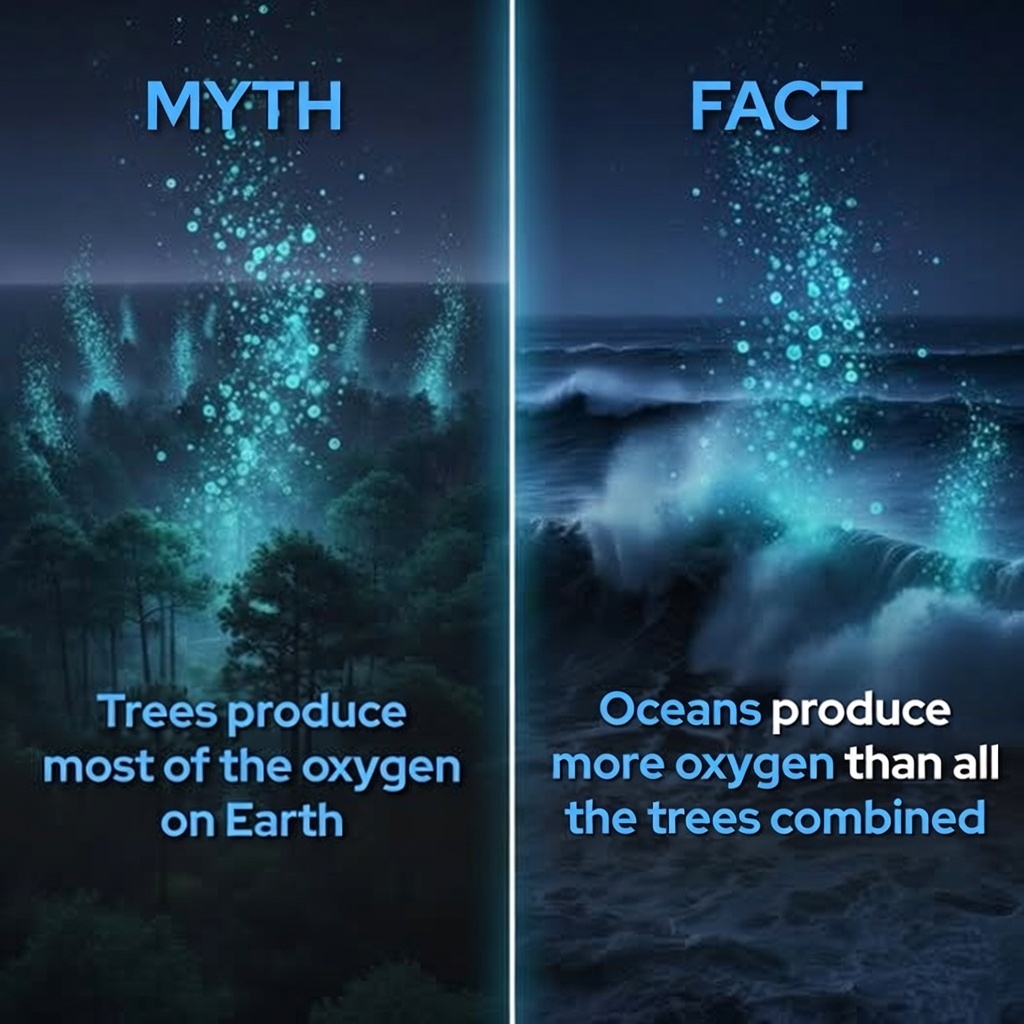 MYTH

Trees produce most of the oxygen on Earth

FACT

Oceans produce more oxygen than all the trees combined